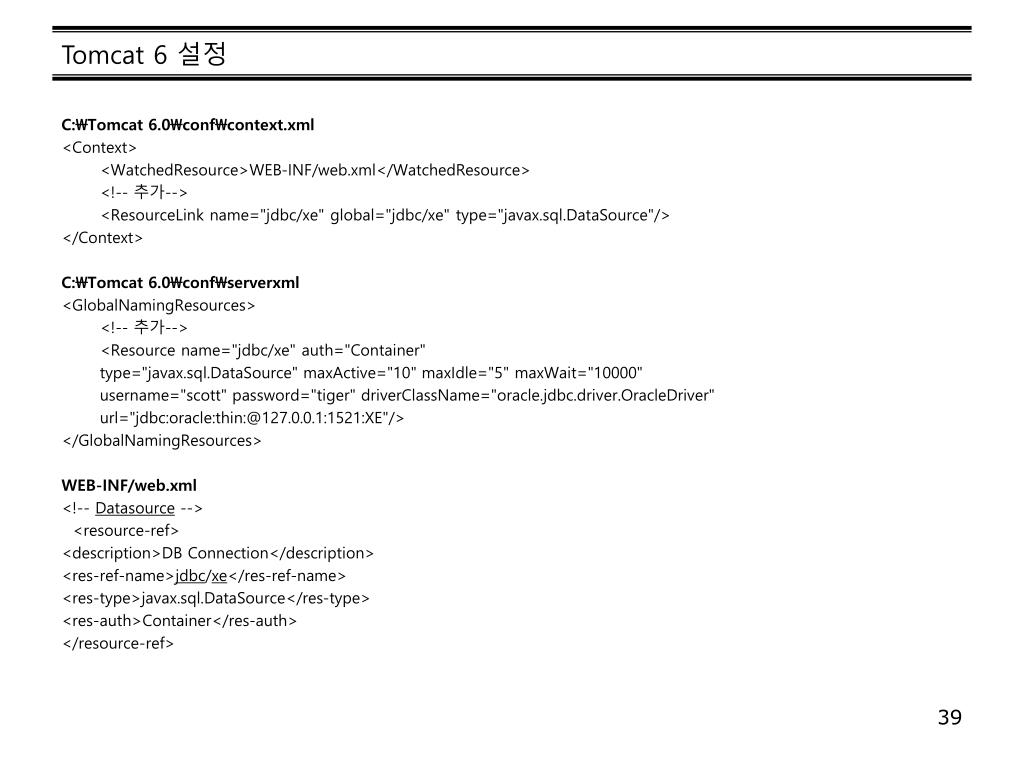 Tomcat 6 설정

C:₩Tomcat 6.0₩conf₩context.xml
<Context>
<WatchedResource>WEB-INF/web.xml</WatchedResource>
<!-- 추가-->
<ResourceLink name="jdbc/xe" global="jdbc/xe" type="javax.sql.DataSource"/>
</Context>

C:₩Tomcat 6.0₩conf₩serverxml
<GlobalNamingResources>
<!-- 추가-->
<Resource name="jdbc/xe" auth="Container"
type="javax.sql.DataSource" maxActive="10" maxIdle="5" maxWait="10000"
username="scott" password="tiger" driverClassName="oracle.jdbc.driver.OracleDriver"
url="jdbc:oracle:thin:@127.0.0.1:1521:XE"/>
</GlobalNamingResources>

WEB-INF/web.xml
<!-- Datasource -->
<resource-ref>
<description>DB Connection</description>
<res-ref-name>jdbc/xe</res-ref-name>
<res-type>javax.sql.DataSource</res-type>
<res-auth>Container</res-auth>
</resource-ref>

39